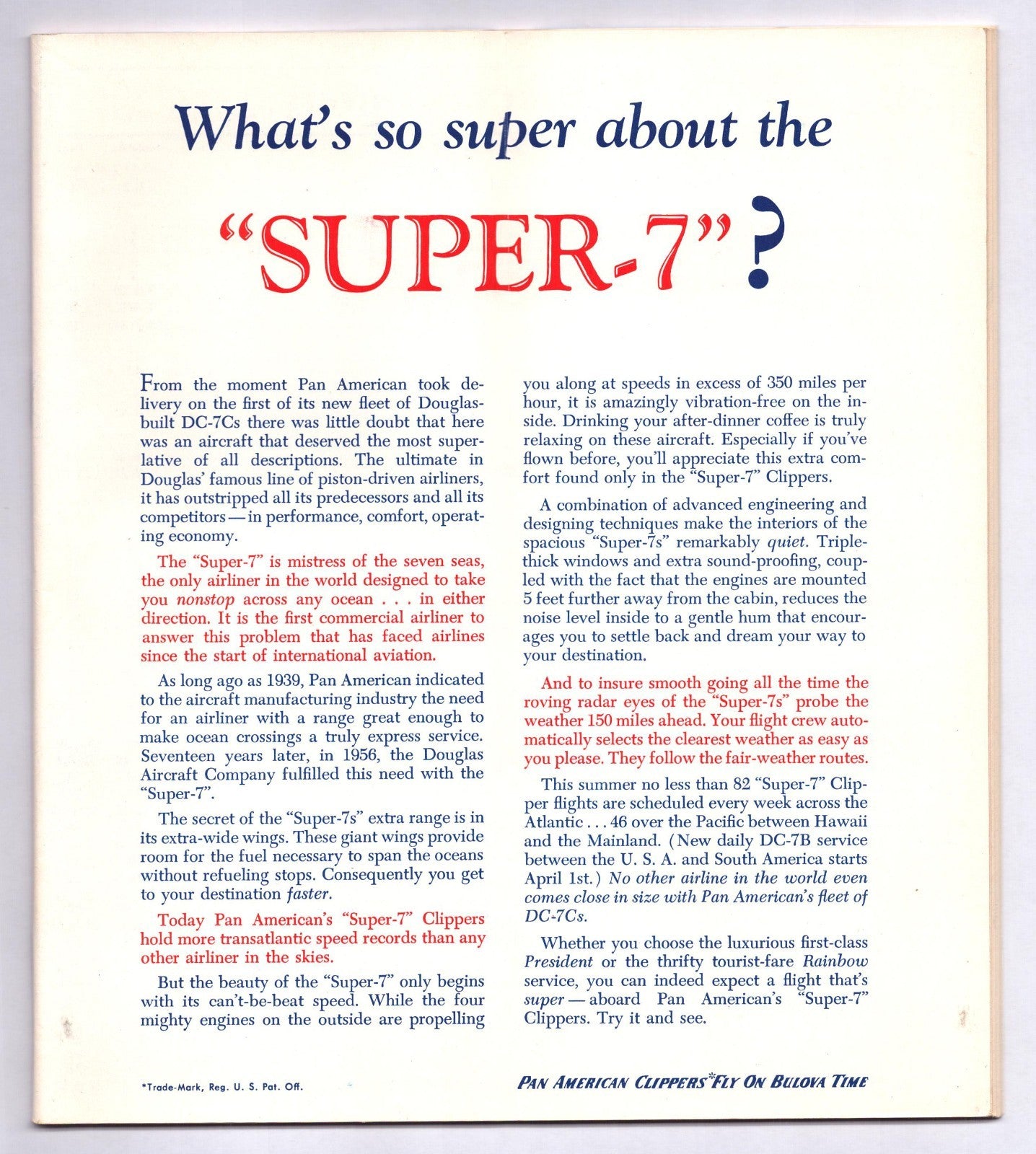 What's so super about the

"SUPER-7"?

From the moment Pan American took delivery on the first of its new fleet of Douglas-built DC-7Cs there was little doubt that here was an aircraft that deserved the most superlative of all descriptions. The ultimate in Douglas' famous line of piston-driven airliners, it has outstripped all its predecessors and all its competitors — in performance, comfort, operating economy.

The "Super-7" is mistress of the seven seas, the only airliner in the world designed to take you nonstop across any ocean . . . in either direction. It is the first commercial airliner to answer this problem that has faced airlines since the start of international aviation.

As long ago as 1939, Pan American indicated to the aircraft manufacturing industry the need for an airliner with a range great enough to make ocean crossings a truly express service. Seventeen years later, in 1956, the Douglas Aircraft Company fulfilled this need with the "Super-7".

The secret of the "Super-7s" extra range is in its extra-wide wings. These giant wings provide room for the fuel necessary to span the oceans without refueling stops. Consequently you get to your destination faster.

Today Pan American's "Super-7" Clippers hold more transatlantic speed records than any other airliner in the skies.

But the beauty of the "Super-7" only begins with its can't-be-beat speed. While the four mighty engines on the outside are propelling you along at speeds in excess of 350 miles per hour, it is amazingly vibration-free on the inside. Drinking your after-dinner coffee is truly relaxing on these aircraft. Especially if you've flown before, you'll appreciate this extra comfort found only in the "Super-7" Clippers.

A combination of advanced engineering and designing techniques make the interiors of the spacious "Super-7s" remarkably quiet. Triple-thick windows and extra sound-proofing, coupled with the fact that the engines are mounted 5 feet further away from the cabin, reduces the noise level inside to a gentle hum that encourages you to settle back and dream your way to your destination.

And to insure smooth going all the time the roving radar eyes of the "Super-7s" probe the weather 150 miles ahead. Your flight crew automatically selects the clearest weather as easy as you please. They follow the fair-weather routes.

This summer no less than 82 "Super-7" Clipper flights are scheduled every week across the Atlantic . . . 46 over the Pacific between Hawaii and the Mainland. (New daily DC-7B service between the U. S. A. and South America starts April 1st.) No other airline in the world even comes close in size with Pan American's fleet of DC-7Cs.

Whether you choose the luxurious first-class President or the thrifty tourist-fare Rainbow service, you can indeed expect a flight that's super — aboard Pan American's "Super-7" Clippers. Try it and see.

*Trade-Mark, Reg. U. S. Pat. Off.

PAN AMERICAN CLIPPERS* FLY ON BULOVA TIME